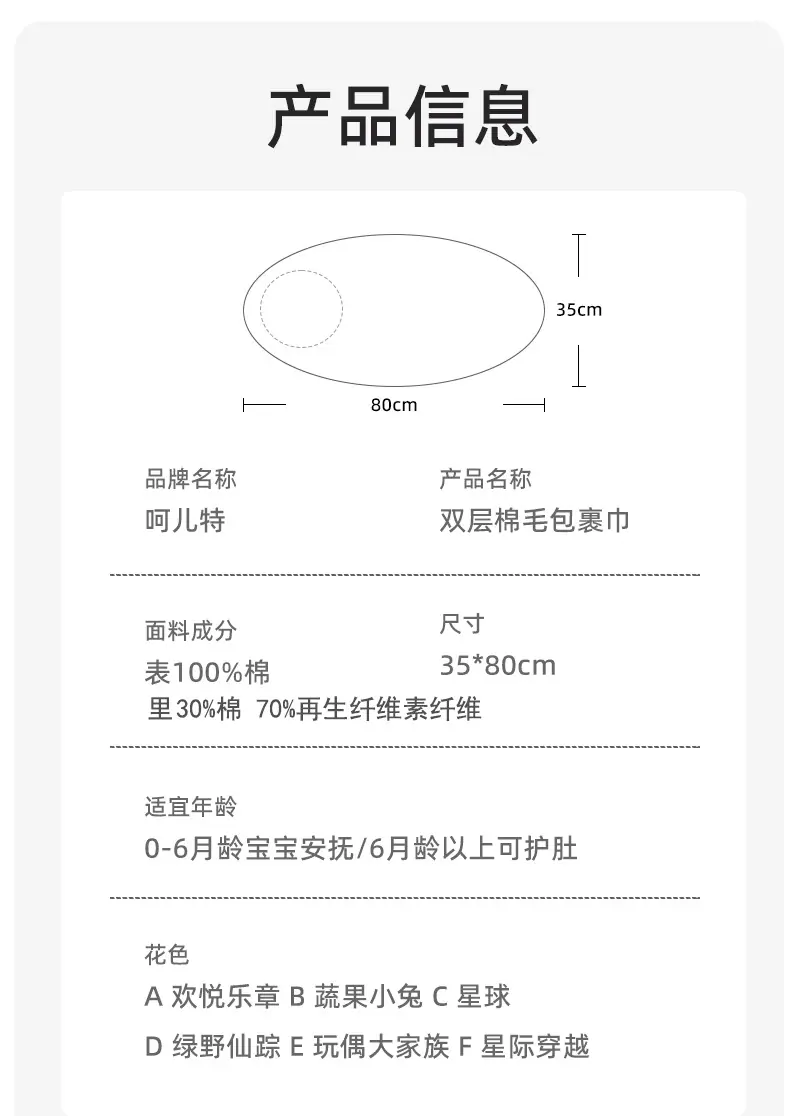 产品信息

35cm

80cm

品牌名称
呵儿特

产品名称
双层棉毛包裹巾

面料成分
表100%棉
里30%棉 70%再生纤维素纤维

尺寸
35*80cm

适宜年龄
0-6月龄宝宝安抚/6月龄以上可护肚

花色
A 欢悦乐章 B 蔬果小兔 C 星球
D 绿野仙踪 E 玩偶大家族 F 星际穿越